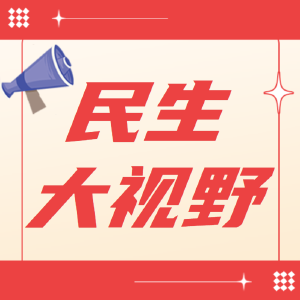 民生
大视野